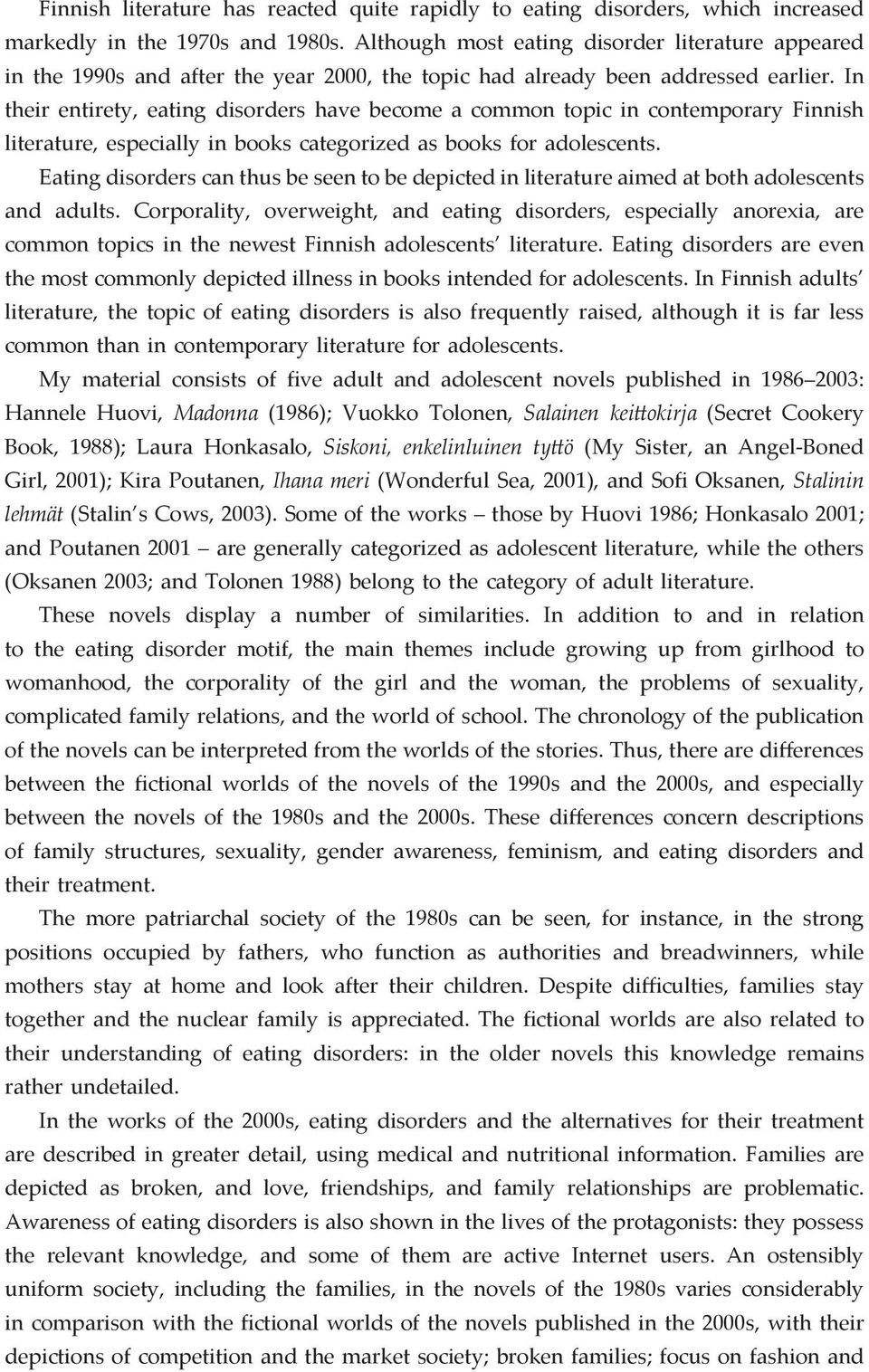 Finnish literature has reacted quite rapidly to eating disorders, which increased markedly in the 1970s and 1980s. Although most eating disorder literature appeared in the 1990s and after the year 2000, the topic had already been addressed earlier. In their entirety, eating disorders have become a common topic in contemporary Finnish literature, especially in books categorized as books for adolescents.

Eating disorders can thus be seen to be depicted in literature aimed at both adolescents and adults. Corporality, overweight, and eating disorders, especially anorexia, are common topics in the newest Finnish adolescents' literature. Eating disorders are even the most commonly depicted illness in books intended for adolescents. In Finnish adults' literature, the topic of eating disorders is also frequently raised, although it is far less common than in contemporary literature for adolescents.

My material consists of five adult and adolescent novels published in 1986–2003: Hannele Huovi, Madonna (1986); Vuokko Tolonen, Salainen keittokirja (Secret Cookery Book, 1988); Laura Honkasalo, Siskoni, enkelinluinen tyttö (My Sister, an Angel-Boned Girl, 2001); Kira Poutanen, Ihana meri (Wonderful Sea, 2001), and Sofi Oksanen, Stalinin lehmät (Stalin's Cows, 2003). Some of the works – those by Huovi 1986; Honkasalo 2001; and Poutanen 2001 – are generally categorized as adolescent literature, while the others (Oksanen 2003; and Tolonen 1988) belong to the category of adult literature.

These novels display a number of similarities. In addition to and in relation to the eating disorder motif, the main themes include growing up from girlhood to womanhood, the corporality of the girl and the woman, the problems of sexuality, complicated family relations, and the world of school. The chronology of the publication of the novels can be interpreted from the worlds of the stories. Thus, there are differences between the fictional worlds of the novels of the 1990s and the 2000s, and especially between the novels of the 1980s and the 2000s. These differences concern descriptions of family structures, sexuality, gender awareness, feminism, and eating disorders and their treatment.

The more patriarchal society of the 1980s can be seen, for instance, in the strong positions occupied by fathers, who function as authorities and breadwinners, while mothers stay at home and look after their children. Despite difficulties, families stay together and the nuclear family is appreciated. The fictional worlds are also related to their understanding of eating disorders: in the older novels this knowledge remains rather undetailed.

In the works of the 2000s, eating disorders and the alternatives for their treatment are described in greater detail, using medical and nutritional information. Families are depicted as broken, and love, friendships, and family relationships are problematic. Awareness of eating disorders is also shown in the lives of the protagonists: they possess the relevant knowledge, and some of them are active Internet users. An ostensibly uniform society, including the families, in the novels of the 1980s varies considerably in comparison with the fictional worlds of the novels published in the 2000s, with their depictions of competition and the market society; broken families; focus on fashion and